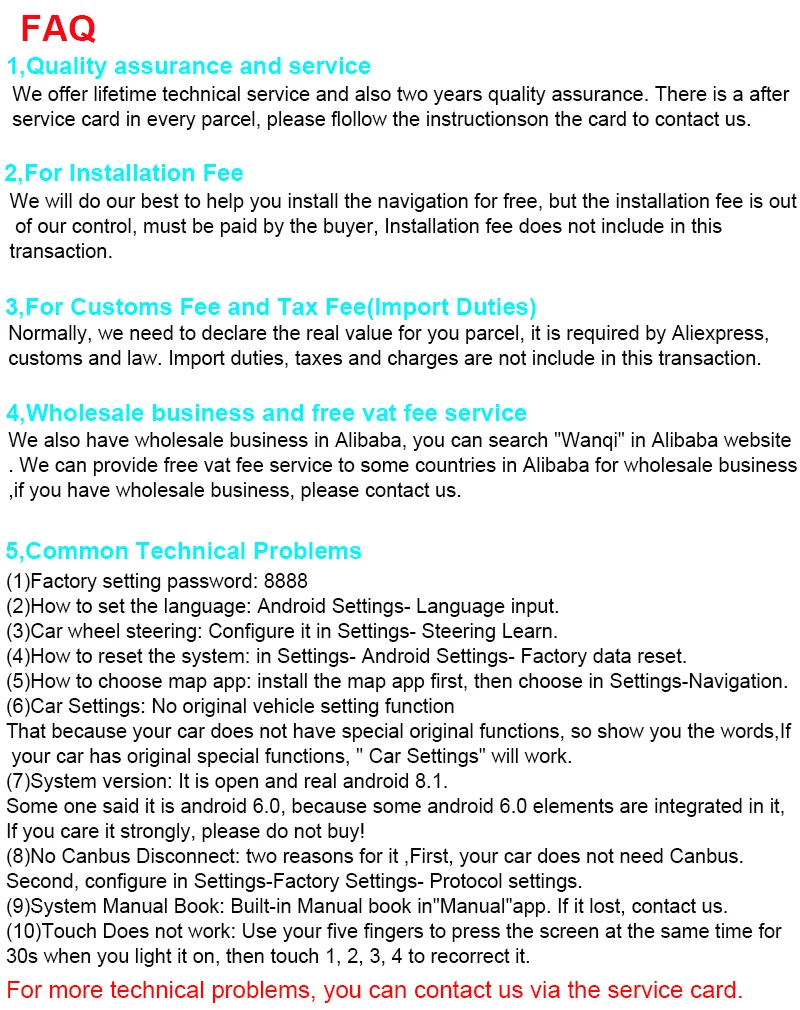 FAQ

1,Quality assurance and service

We offer lifetime technical service and also two years quality assurance. There is a after service card in every parcel, please flollow the instructionson the card to contact us.

2,For Installation Fee

We will do our best to help you install the navigation for free, but the installation fee is out of our control, must be paid by the buyer, Installation fee does not include in this transaction.

3,For Customs Fee and Tax Fee(Import Duties)

Normally, we need to declare the real value for you parcel, it is required by Aliexpress, customs and law. Import duties, taxes and charges are not include in this transaction.

4,Wholesale business and free vat fee service

We also have wholesale business in Alibaba, you can search "Wanqi" in Alibaba website . We can provide free vat fee service to some countries in Alibaba for wholesale business ,if you have wholesale business, please contact us.

5,Common Technical Problems

(1)Factory setting password: 8888
(2)How to set the language: Android Settings- Language input.
(3)Car wheel steering: Configure it in Settings- Steering Learn.
(4)How to reset the system: in Settings- Android Settings- Factory data reset.
(5)How to choose map app: install the map app first, then choose in Settings-Navigation.
(6)Car Settings: No original vehicle setting function
That because your car does not have special original functions, so show you the words,If your car has original special functions, " Car Settings" will work.
(7)System version: It is open and real android 8.1.
Some one said it is android 6.0, because some android 6.0 elements are integrated in it, If you care it strongly, please do not buy!
(8)No Canbus Disconnect: two reasons for it ,First, your car does not need Canbus. Second, configure in Settings-Factory Settings- Protocol settings.
(9)System Manual Book: Built-in Manual book in"Manual"app. If it lost, contact us.
(10)Touch Does not work: Use your five fingers to press the screen at the same time for 30s when you light it on, then touch 1, 2, 3, 4 to recorrect it.

For more technical problems, you can contact us via the service card.